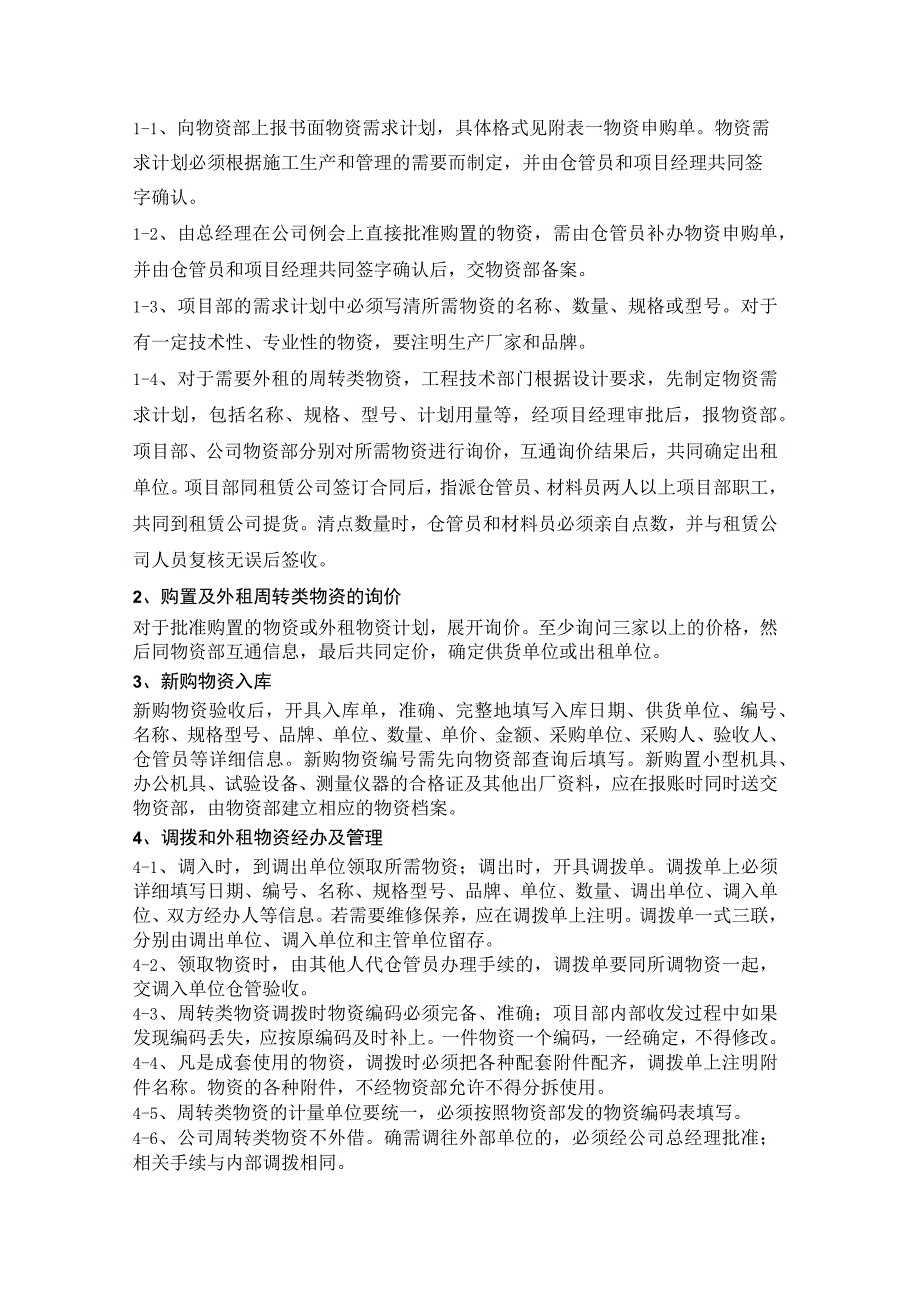 1-1、向物资部上报书面物资需求计划，具体格式见附表一物资申购单。物资需求计划必须根据施工生产和管理的需要而制定，并由仓管员和项目经理共同签字确认。

1-2、由总经理在公司例会上直接批准购置的物资，需由仓管员补办物资申购单，并由仓管员和项目经理共同签字确认后，交物资部备案。

1-3、项目部的需求计划中必须写清所需物资的名称、数量、规格或型号。对于有一定技术性、专业性的物资，要注明生产厂家和品牌。

1-4、对于需要外租的周转类物资，工程技术部门根据设计要求，先制定物资需求计划，包括名称、规格、型号、计划用量等，经项目经理审批后，报物资部。项目部、公司物资部分别对所需物资进行询价，互通询价结果后，共同确定出租单位。项目部同租赁公司签订合同后，指派仓管员、材料员两人以上项目部职工，共同到租赁公司提货。清点数量时，仓管员和材料员必须亲自点数，并与租赁公司人员复核无误后签收。

2、购置及外租周转类物资的询价

对于批准购置的物资或外租物资计划，展开询价。至少询问三家以上的价格，然后同物资部互通信息，最后共同定价，确定供货单位或出租单位。

3、新购物资入库

新购物资验收后，开具入库单，准确、完整地填写入库日期、供货单位、编号、名称、规格型号、品牌、单位、数量、单价、金额、采购单位、采购人、验收人、仓管员等详细信息。新购物资编号需先向物资部查询后填写。新购置小型机具、办公机具、试验设备、测量仪器的合格证及其他出厂资料，应在报账时同时送交物资部，由物资部建立相应的物资档案。

4、调拨和外租物资经办及管理

4-1、调入时，到调出单位领取所需物资；调出时，开具调拨单。调拨单上必须详细填写日期、编号、名称、规格型号、品牌、单位、数量、调出单位、调入单位、双方经办人等信息。若需要维修保养，应在调拨单上注明。调拨单一式三联，分别由调出单位、调入单位和主管单位留存。

4-2、领取物资时，由其他人代仓管员办理手续的，调拨单要同所调物资一起，交调入单位仓管验收。

4-3、周转类物资调拨时物资编码必须完备、准确；项目部内部收发过程中如果发现编码丢失，应按原编码及时补上。一件物资一个编码，一经确定，不得修改。

4-4、凡是成套使用的物资，调拨时必须把各种配套附件配齐，调拨单上注明附件名称。物资的各种附件，不经物资部允许不得分拆使用。

4-5、周转类物资的计量单位要统一，必须按照物资部发的物资编码表填写。

4-6、公司周转类物资不外借。确需调往外部单位的，必须经公司总经理批准；相关手续与内部调拨相同。